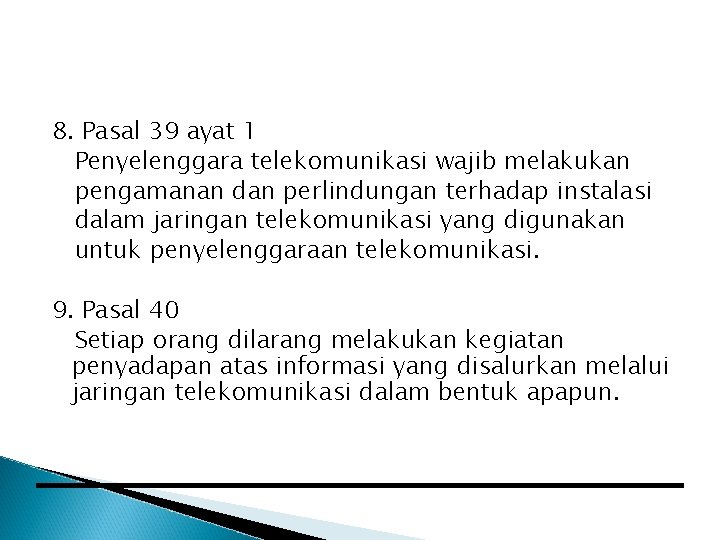 8. Pasal 39 ayat 1
Penyelenggara telekomunikasi wajib melakukan pengamanan dan perlindungan terhadap instalasi dalam jaringan telekomunikasi yang digunakan untuk penyelenggaraan telekomunikasi.

9. Pasal 40
Setiap orang dilarang melakukan kegiatan penyadapan atas informasi yang disalurkan melalui jaringan telekomunikasi dalam bentuk apapun.